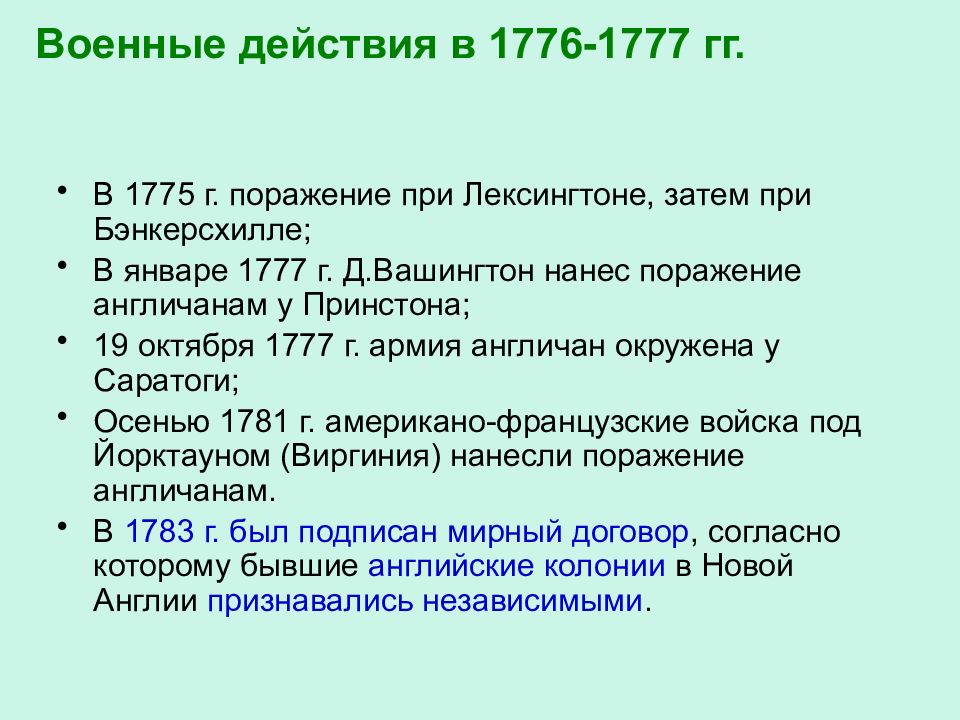 Военные действия в 1776-1777 гг.

• В 1775 г. поражение при Лексингтоне, затем при Бэнкерсхилле;
• В январе 1777 г. Д.Вашингтон нанес поражение англичанам у Принстона;
• 19 октября 1777 г. армия англичан окружена у Саратоги;
• Осенью 1781 г. американо-французские войска под Йорктауном (Виргиния) нанесли поражение англичанам.
• В 1783 г. был подписан мирный договор, согласно которому бывшие английские колонии в Новой Англии признавались независимыми.